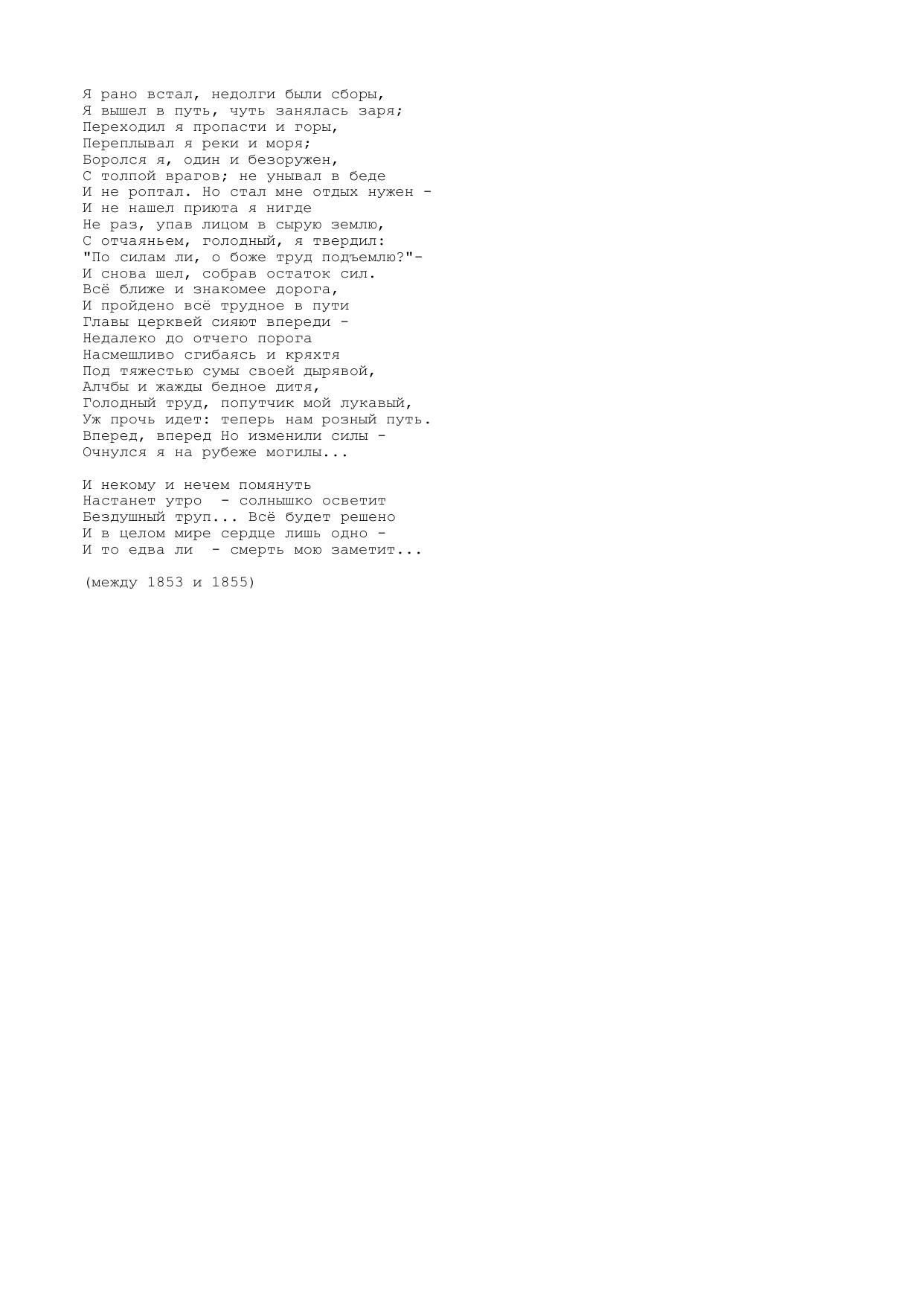 Я рано встал, недолги были сборы,
Я вышел в путь, чуть занялась заря;
Переходил я пропасти и горы,
Переплывал я реки и моря;
Боролся я, один и безоружен,
С толпой врагов; не унывал в беде
И не роптал. Но стал мне отдых нужен -
И не нашел приюта я нигде
Не раз, упав лицом в сырую землю,
С отчаяньем, голодный, я твердил:
"По силам ли, о боже труд подъемлю?"-
И снова шел, собрав остаток сил.
Всё ближе и знакомее дорога,
И пройдено всё трудное в пути
Главы церквей сияют впереди -
Недалеко до отчего порога
Насмешливо сгибаясь и кряхтя
Под тяжестью сумы своей дырявой,
Алчбы и жажды бедное дитя,
Голодный труд, попутчик мой лукавый,
Уж прочь идет: теперь нам розный путь.
Вперед, вперед Но изменили силы -
Очнулся я на рубеже могилы...

И некому и нечем помянуть
Настанет утро - солнышко осветит
Бездушный труп... Всё будет решено
И в целом мире сердце лишь одно -
И то едва ли - смерть мою заметит...

(между 1853 и 1855)